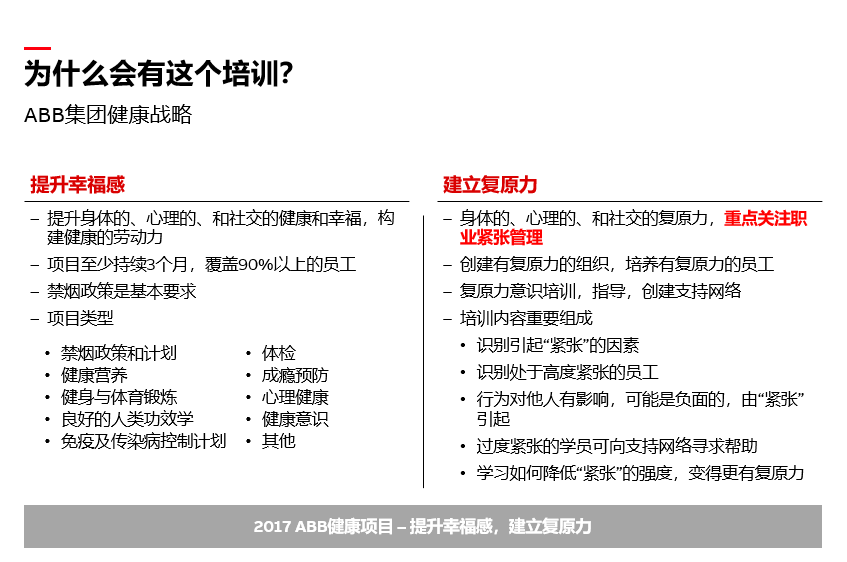 为什么会有这个培训?

ABB集团健康战略

提升幸福感

– 提升身体的、心理的、和社交的健康和幸福，构建健康的劳动力
– 项目至少持续3个月，覆盖90%以上的员工
– 禁烟政策是基本要求
– 项目类型

• 禁烟政策和计划
• 健康营养
• 健身与体育锻炼
• 良好的人类功效学
• 免疫及传染病控制计划

• 体检
• 成瘾预防
• 心理健康
• 健康意识
• 其他

建立复原力

– 身体的、心理的、和社交的复原力，重点关注职业紧张管理
– 创建有复原力的组织，培养有复原力的员工
– 复原力意识培训，指导，创建支持网络
– 培训内容重要组成
• 识别引起“紧张”的因素
• 识别处于高度紧张的员工
• 行为对他人有影响，可能是负面的，由“紧张”引起
• 过度紧张的学员可向支持网络寻求帮助
• 学习如何降低“紧张”的强度，变得更有复原力

2017 ABB健康项目 – 提升幸福感，建立复原力